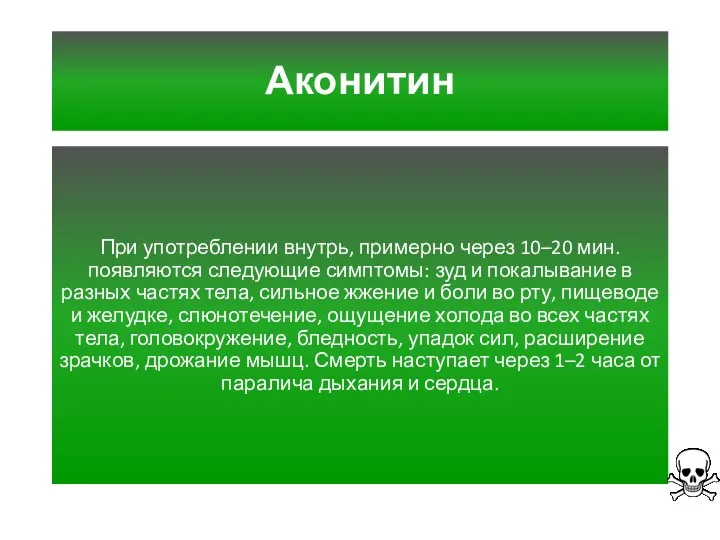 Аконитин

При употреблении внутрь, примерно через 10–20 мин. появляются следующие симптомы: зуд и покалывание в разных частях тела, сильное жжение и боли во рту, пищеводе и желудке, слюнотечение, ощущение холода во всех частях тела, головокружение, бледность, упадок сил, расширение зрачков, дрожание мышц. Смерть наступает через 1–2 часа от паралича дыхания и сердца.